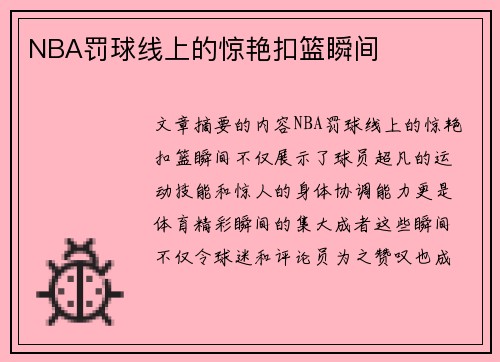 NBA罚球线上的惊艳扣篮瞬间

文章摘要的内容NBA罚球线上的惊艳扣篮瞬间不仅展示了球员超凡的运动技能和惊人的身体协调能力更是体育精彩瞬间的集大成者这些瞬间不仅令球迷和评论员为之赞叹也成